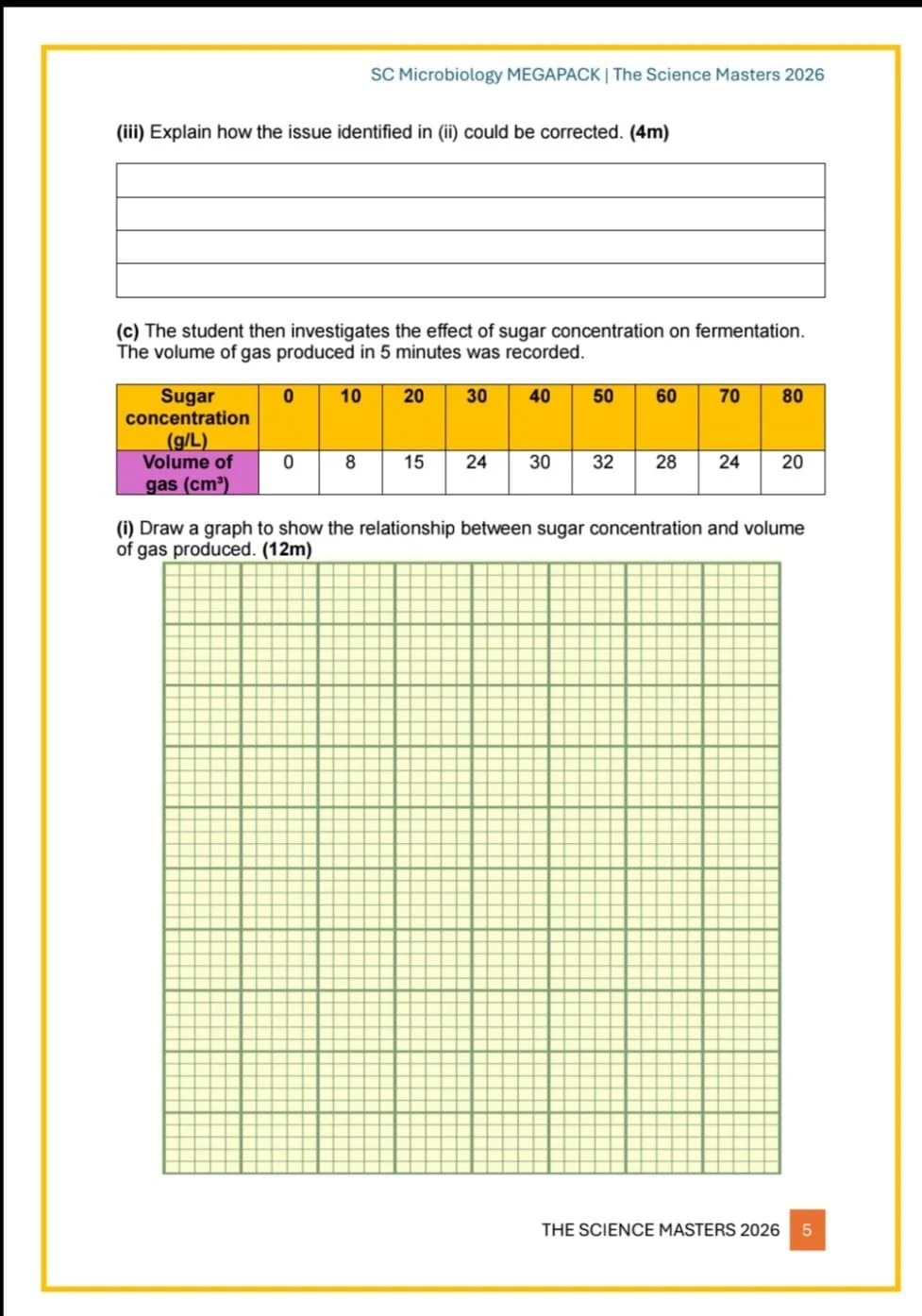 SC Microbiology MEGAPACK | The Science Masters 2026

**(iii)** Explain how the issue identified in (ii) could be corrected. **(4m)**

**(c)** The student then investigates the effect of sugar concentration on fermentation. The volume of gas produced in 5 minutes was recorded.

| Sugar concentration (g/L) | 0 | 10 | 20 | 30 | 40 | 50 | 60 | 70 | 80 |
|---|---|---|---|---|---|---|---|---|---|
| Volume of gas (cm³) | 0 | 8 | 15 | 24 | 30 | 32 | 28 | 24 | 20 |

**(i)** Draw a graph to show the relationship between sugar concentration and volume of gas produced. **(12m)**

THE SCIENCE MASTERS 2026 5